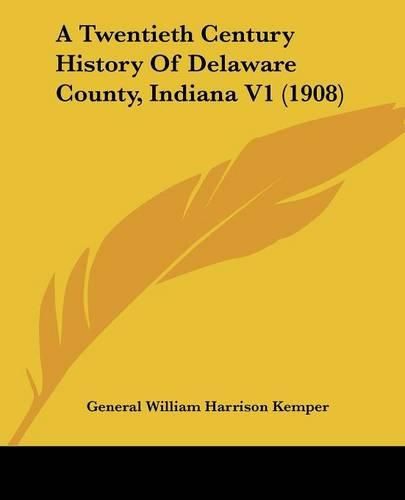 A Twentieth Century History Of Delaware County, Indiana V1 (1908)

General William Harrison Kemper